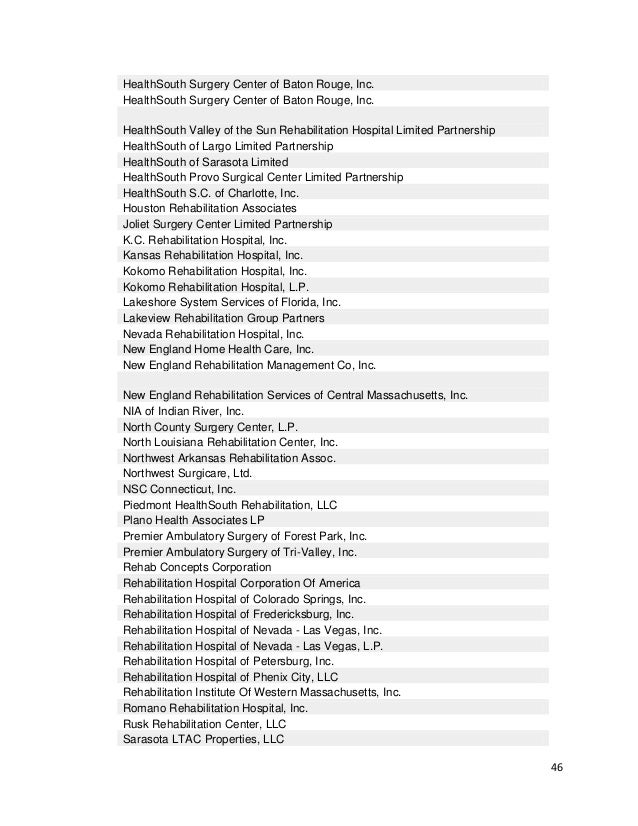 HealthSouth Surgery Center of Baton Rouge, Inc.
HealthSouth Surgery Center of Baton Rouge, Inc.

HealthSouth Valley of the Sun Rehabilitation Hospital Limited Partnership
HealthSouth of Largo Limited Partnership
HealthSouth of Sarasota Limited
HealthSouth Provo Surgical Center Limited Partnership
HealthSouth S.C. of Charlotte, Inc.
Houston Rehabilitation Associates
Joliet Surgery Center Limited Partnership
K.C. Rehabilitation Hospital, Inc.
Kansas Rehabilitation Hospital, Inc.
Kokomo Rehabilitation Hospital, Inc.
Kokomo Rehabilitation Hospital, L.P.
Lakeshore System Services of Florida, Inc.
Lakeview Rehabilitation Group Partners
Nevada Rehabilitation Hospital, Inc.
New England Home Health Care, Inc.
New England Rehabilitation Management Co, Inc.

New England Rehabilitation Services of Central Massachusetts, Inc.
NIA of Indian River, Inc.
North County Surgery Center, L.P.
North Louisiana Rehabilitation Center, Inc.
Northwest Arkansas Rehabilitation Assoc.
Northwest Surgicare, Ltd.
NSC Connecticut, Inc.
Piedmont HealthSouth Rehabilitation, LLC
Plano Health Associates LP
Premier Ambulatory Surgery of Forest Park, Inc.
Premier Ambulatory Surgery of Tri-Valley, Inc.
Rehab Concepts Corporation
Rehabilitation Hospital Corporation Of America
Rehabilitation Hospital of Colorado Springs, Inc.
Rehabilitation Hospital of Fredericksburg, Inc.
Rehabilitation Hospital of Nevada - Las Vegas, Inc.
Rehabilitation Hospital of Nevada - Las Vegas, L.P.
Rehabilitation Hospital of Petersburg, Inc.
Rehabilitation Hospital of Phenix City, LLC
Rehabilitation Institute Of Western Massachusetts, Inc.
Romano Rehabilitation Hospital, Inc.
Rusk Rehabilitation Center, LLC
Sarasota LTAC Properties, LLC

46